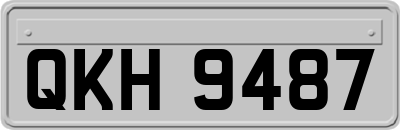 QKH 9487